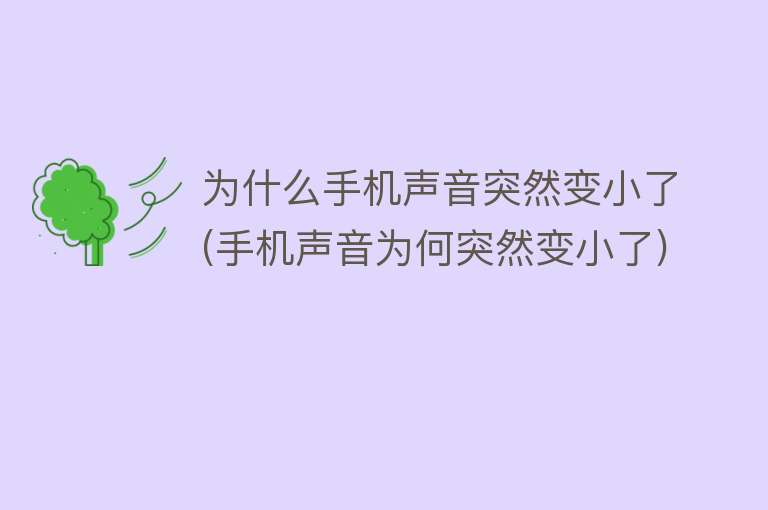 为什么手机声音突然变小了（手机声音为何突然变小了）